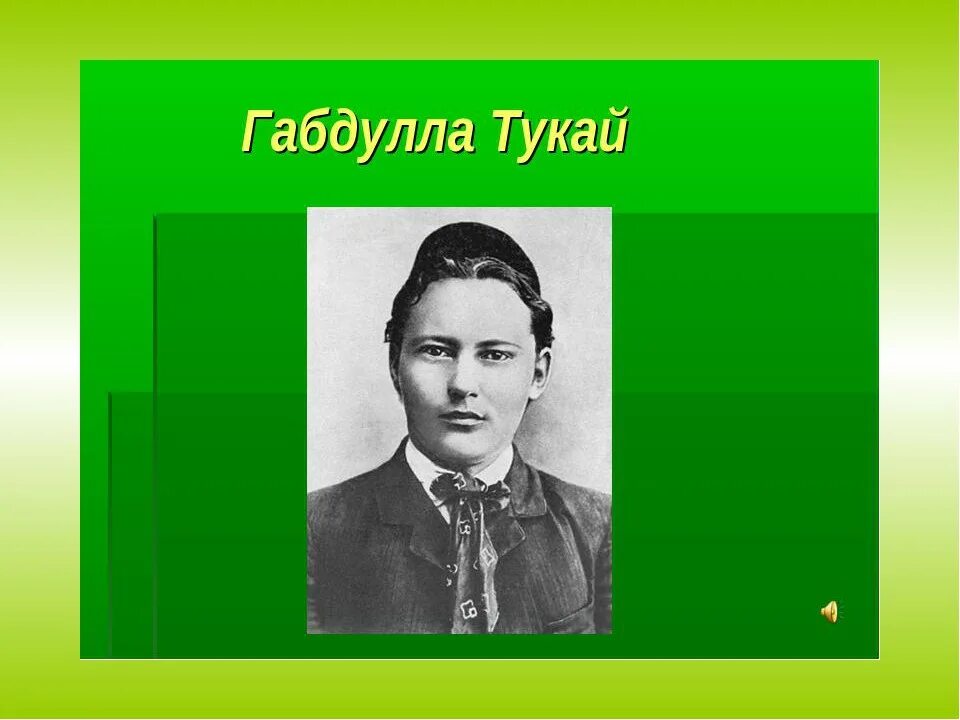 Габдулла Тукай